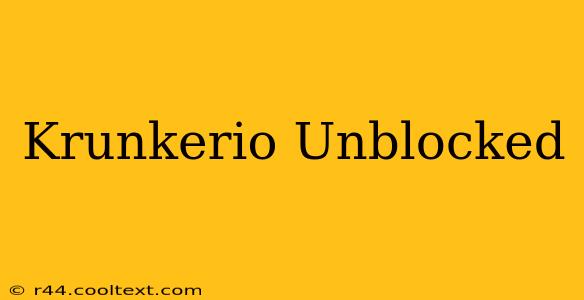 Krunkerio Unblocked

© r44.cooltext.com